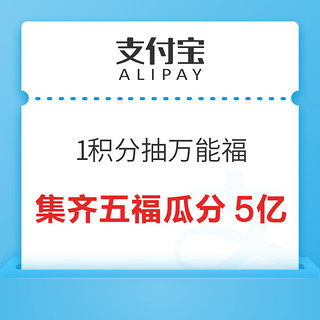 支付宝
ALIPAY

1积分抽万能福

集齐五福瓜分 5亿